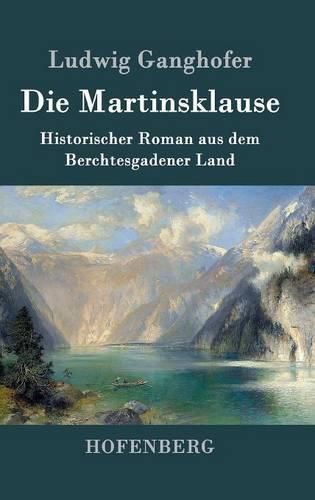 Ludwig Ganghofer

Die Martinsklause

Historischer Roman aus dem Berchtesgadener Land

HOFENBERG